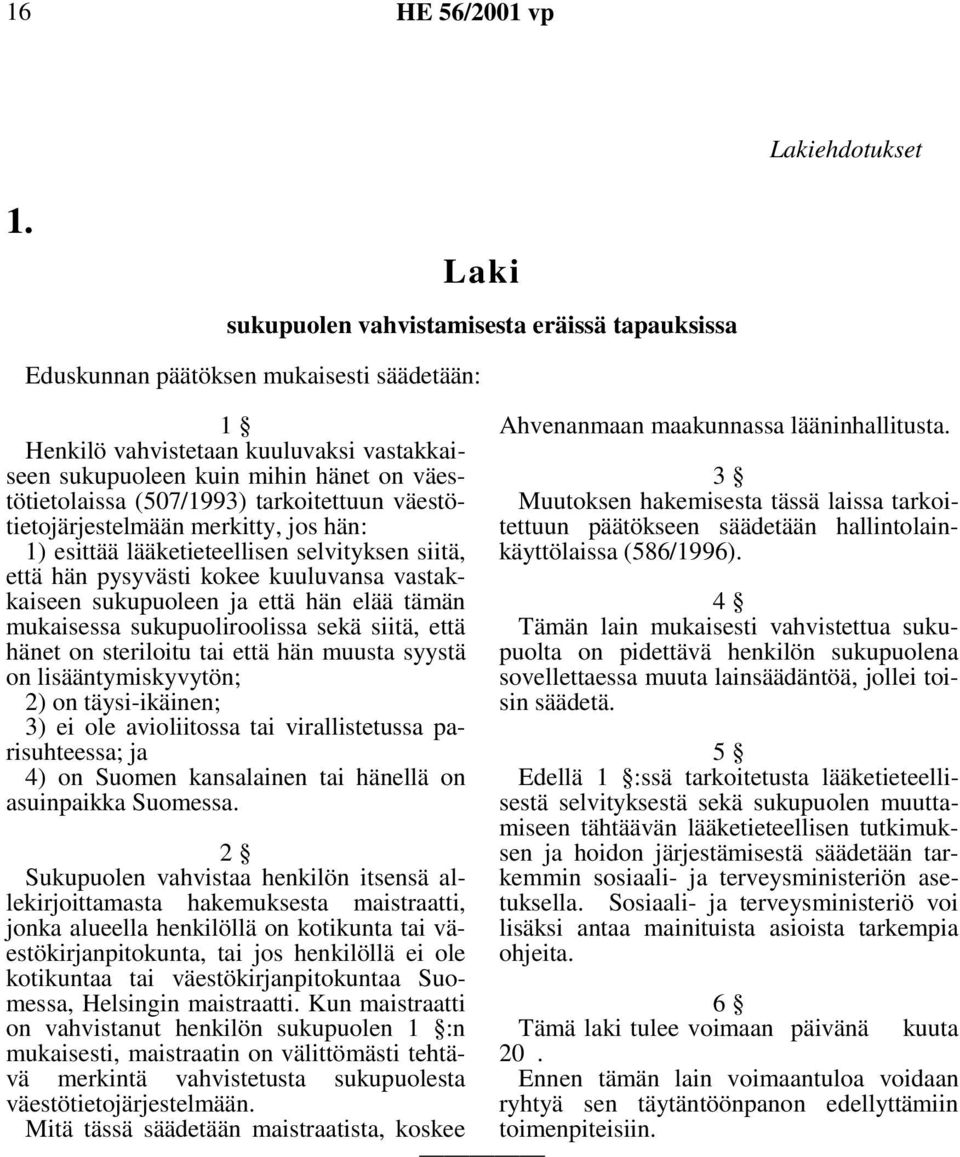 16 HE 56/2001 vp

Lakiehdotukset

1.

Laki

sukupuolen vahvistamisesta eräissä tapauksissa

Eduskunnan päätöksen mukaisesti säädetään:

1 §

Henkilö vahvistetaan kuuluvaksi vastakkaiseen sukupuoleen kuin mihin hänet on väestötietolaissa (507/1993) tarkoitettuun väestötietojärjestelmään merkitty, jos hän:

1) esittää lääketieteellisen selvityksen siitä, että hän pysyvästi kokee kuuluvansa vastakkaiseen sukupuoleen ja että hän elää tämän mukaisessa sukupuoliroolissa sekä siitä, että hänet on steriloitu tai että hän muusta syystä on lisääntymiskyvytön;

2) on täysi-ikäinen;

3) ei ole avioliitossa tai virallistetussa parisuhteessa; ja

4) on Suomen kansalainen tai hänellä on asuinpaikka Suomessa.

2 §

Sukupuolen vahvistaa henkilön itsensä allekirjoittamasta hakemuksesta maistraatti, jonka alueella henkilöllä on kotikunta tai väestökirjanpitokunta, tai jos henkilöllä ei ole kotikuntaa tai väestökirjanpitokuntaa Suomessa, Helsingin maistraatti. Kun maistraatti on vahvistanut henkilön sukupuolen 1 §:n mukaisesti, maistraatin on välittömästi tehtävä merkintä vahvistetusta sukupuolesta väestötietojärjestelmään.

Mitä tässä säädetään maistraatista, koskee Ahvenanmaan maakunnassa lääninhallitusta.

3 §

Muutoksen hakemisesta tässä laissa tarkoitettuun päätökseen säädetään hallintolainkäyttölaissa (586/1996).

4 §

Tämän lain mukaisesti vahvistettua sukupuolta on pidettävä henkilön sukupuolena sovellettaessa muuta lainsäädäntöä, jollei toisin säädetä.

5 §

Edellä 1 §:ssä tarkoitetusta lääketieteellisestä selvityksestä sekä sukupuolen muuttamiseen tähtäävän lääketieteellisen tutkimuksen ja hoidon järjestämisestä säädetään tarkemmin sosiaali- ja terveysministeriön asetuksella. Sosiaali- ja terveysministeriö voi lisäksi antaa mainituista asioista tarkempia ohjeita.

6 §

Tämä laki tulee voimaan päivänä kuuta 20 .

Ennen tämän lain voimaantuloa voidaan ryhtyä sen täytäntöönpanon edellyttämiin toimenpiteisiin.